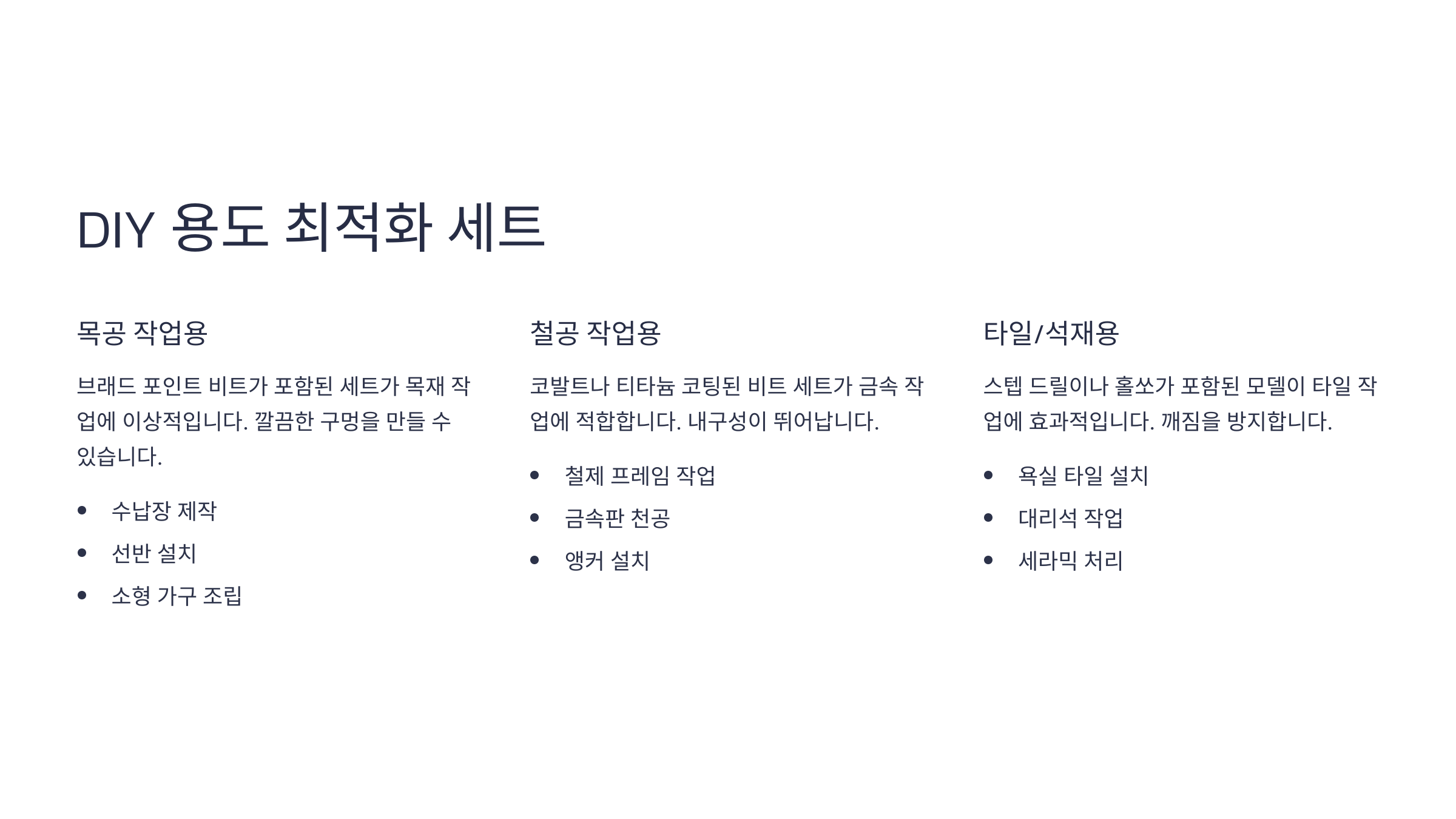 DIY 용도 최적화 세트

목공 작업용

브래드 포인트 비트가 포함된 세트가 목재 작업에 이상적입니다. 깔끔한 구멍을 만들 수 있습니다.

• 수납장 제작
• 선반 설치
• 소형 가구 조립

철공 작업용

코발트나 티타늄 코팅된 비트 세트가 금속 작업에 적합합니다. 내구성이 뛰어납니다.

• 철제 프레임 작업
• 금속판 천공
• 앵커 설치

타일/석재용

스텝 드릴이나 홀쏘가 포함된 모델이 타일 작업에 효과적입니다. 깨짐을 방지합니다.

• 욕실 타일 설치
• 대리석 작업
• 세라믹 처리